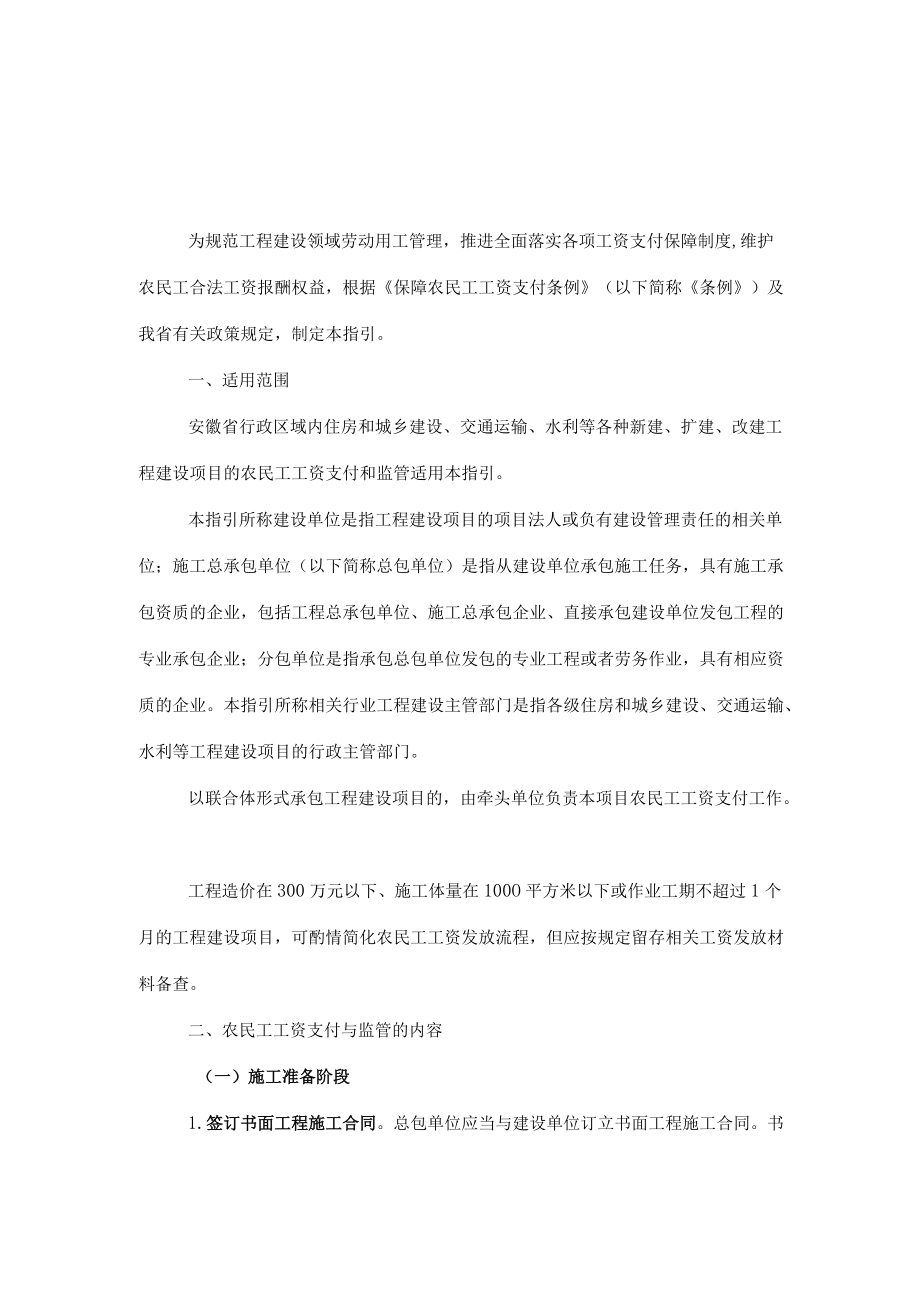 为规范工程建设领域劳动用工管理，推进全面落实各项工资支付保障制度,维护农民工合法工资报酬权益，根据《保障农民工工资支付条例》（以下简称《条例》）及我省有关政策规定，制定本指引。

一、适用范围

安徽省行政区域内住房和城乡建设、交通运输、水利等各种新建、扩建、改建工程建设项目的农民工工资支付和监管适用本指引。

本指引所称建设单位是指工程建设项目的项目法人或负有建设管理责任的相关单位；施工总承包单位（以下简称总包单位）是指从建设单位承包施工任务，具有施工承包资质的企业，包括工程总承包单位、施工总承包企业、直接承包建设单位发包工程的专业承包企业；分包单位是指承包总包单位发包的专业工程或者劳务作业，具有相应资质的企业。本指引所称相关行业工程建设主管部门是指各级住房和城乡建设、交通运输、水利等工程建设项目的行政主管部门。

以联合体形式承包工程建设项目的，由牵头单位负责本项目农民工工资支付工作。

工程造价在300万元以下、施工体量在1000平方米以下或作业工期不超过1个月的工程建设项目，可酌情简化农民工工资发放流程，但应按规定留存相关工资发放材料备查。

二、农民工工资支付与监管的内容

（一）施工准备阶段

1.签订书面工程施工合同。总包单位应当与建设单位订立书面工程施工合同。书